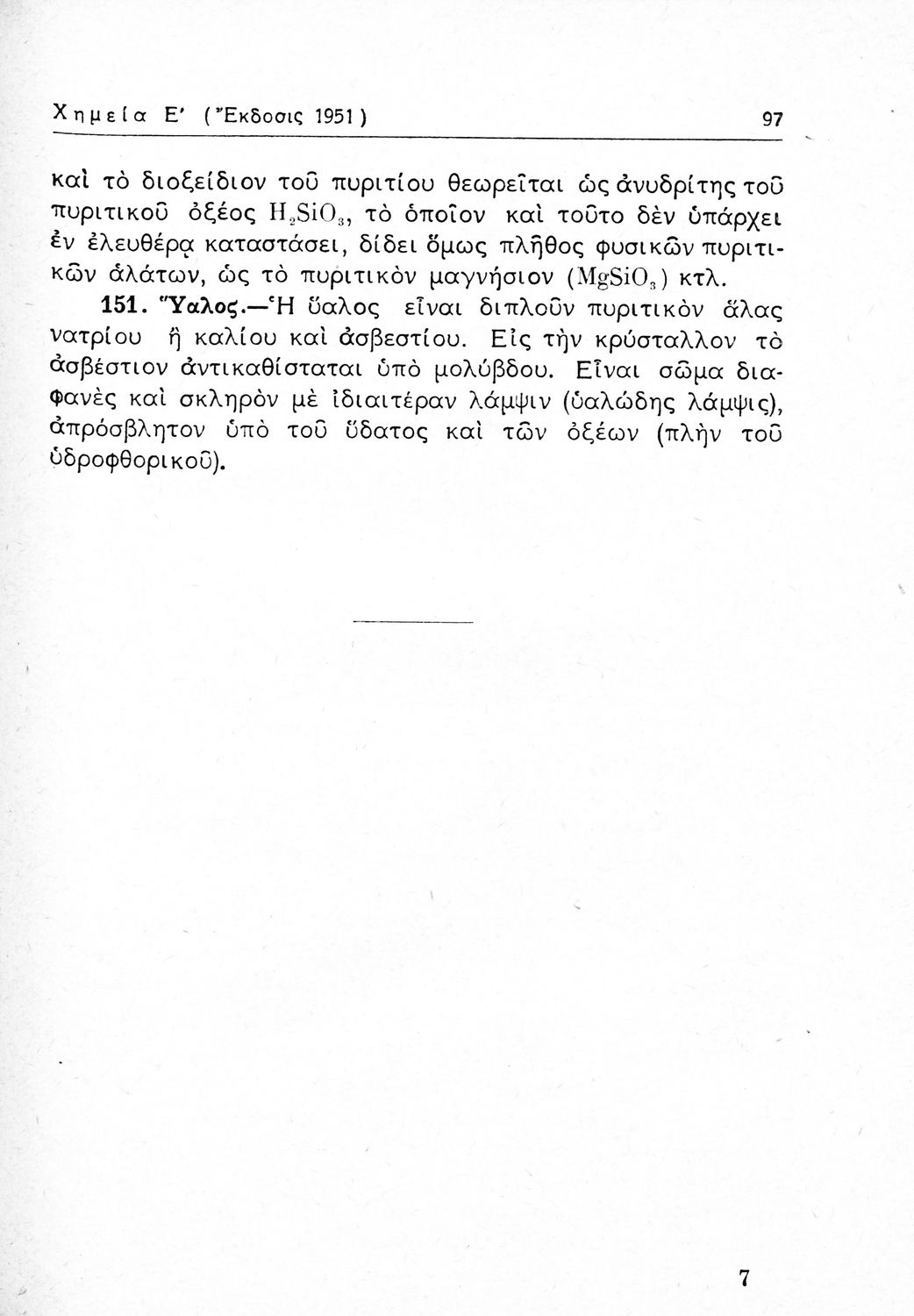 Χημεία Ε' (Ἔκδοσις 1951)

97

καὶ τὸ διοξείδιον τοῦ πυριτίου θεωρεῖται ὡς ἀνυδρίτης τοῦ πυριτικοῦ ὀξέος $H_2SiO_3$, τὸ ὁποῖον καὶ τοῦτο δὲν ὑπάρχει ἐν ἐλευθέρᾳ καταστάσει, δίδει ὅμως πλῆθος φυσικῶν πυριτικῶν ἁλάτων, ὡς τὸ πυριτικὸν μαγνήσιον ($MgSiO_3$) κτλ.

151. Ὕαλος.—Ἡ ὕαλος εἶναι διπλοῦν πυριτικὸν ἅλας νατρίου ἢ καλίου καὶ ἀσβεστίου. Εἰς τὴν κρύσταλλον τὸ ἀσβέστιον ἀντικαθίσταται ὑπὸ μολύβδου. Εἶναι σῶμα διαφανὲς καὶ σκληρὸν μὲ ἰδιαιτέραν λάμψιν (ὑαλώδης λάμψις), ἀπρόσβλητον ὑπὸ τοῦ ὕδατος καὶ τῶν ὀξέων (πλὴν τοῦ ὑδροφθορικοῦ).

7